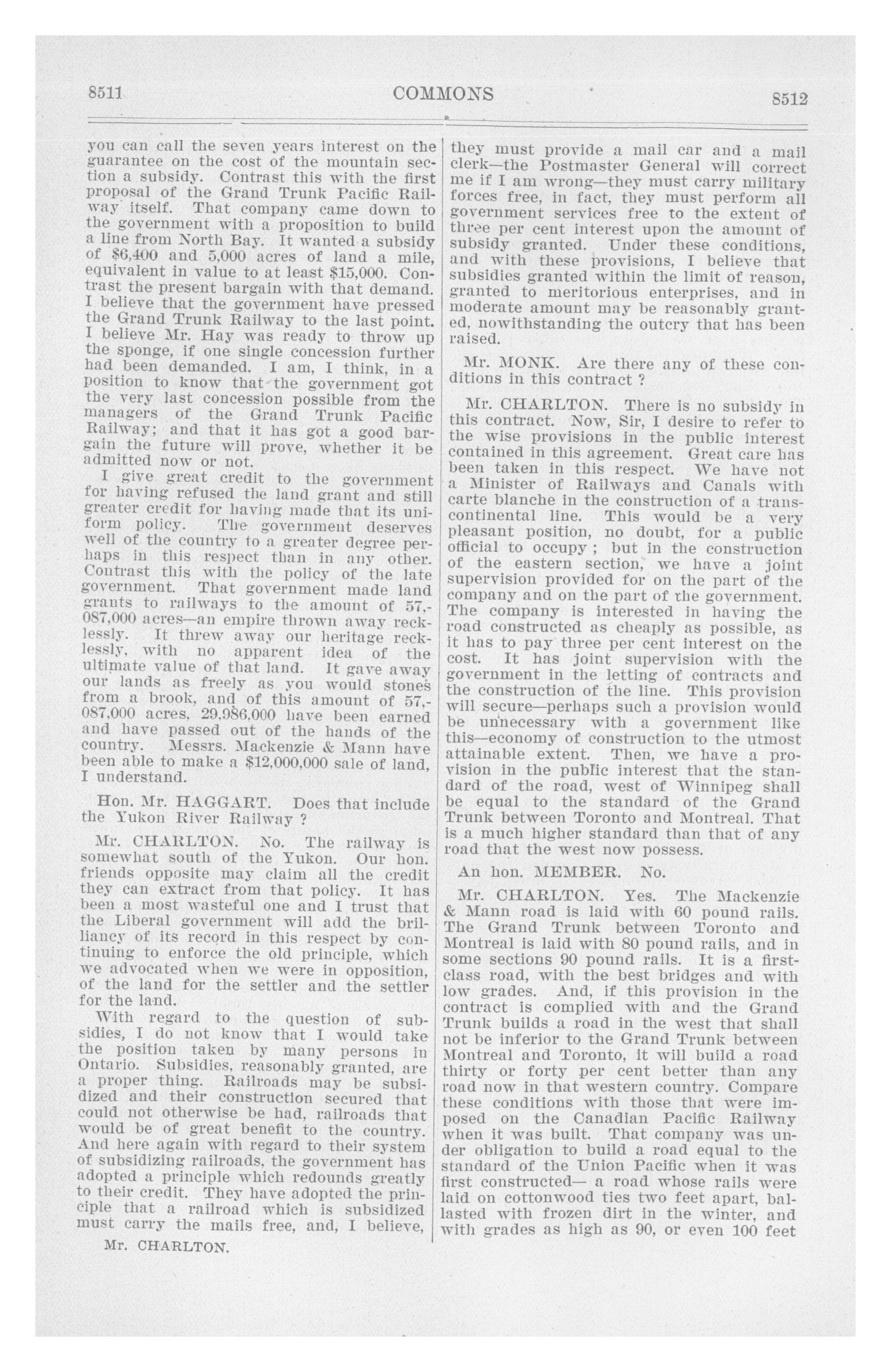 8511 COMMONS 8512

you can call the seven years interest on the guarantee on the cost of the mountain section a subsidy. Contrast this with the first proposal of the Grand Trunk Pacific Railway itself. That company came down to the government with a proposition to build a line from North Bay. It wanted a subsidy of $6,400 and 5,000 acres of land a mile, equivalent in value to at least $15,000. Contrast the present bargain with that demand. I believe that the government have pressed the Grand Trunk Railway to the last point. I believe Mr. Hay was ready to throw up the sponge, if one single concession further had been demanded. I am, I think, in a position to know that the government got the very last concession possible from the managers of the Grand Trunk Pacific Railway; and that it has got a good bargain the future will prove, whether it be admitted now or not.

I give great credit to the government for having refused the land grant and still greater credit for having made that its uniform policy. The government deserves well of the country to a greater degree perhaps in this respect than in any other. Contrast this with the policy of the late government. That government made land grants to railways to the amount of 57,087,000 acres—an empire thrown away recklessly. It threw away our heritage recklessly, with no apparent idea of the ultimate value of that land. It gave away our lands as freely as you would stones from a brook, and of this amount of 57,087,000 acres, 29,986,000 have been earned and have passed out of the hands of the country. Messrs. Mackenzie & Mann have been able to make a $12,000,000 sale of land, I understand.

Hon. Mr. HAGGART. Does that include the Yukon River Railway ?

Mr. CHARLTON. No. The railway is somewhat south of the Yukon. Our hon. friends opposite may claim all the credit they can extract from that policy. It has been a most wasteful one and I trust that the Liberal government will add the brilliancy of its record in this respect by continuing to enforce the old principle, which we advocated when we were in opposition, of the land for the settler and the settler for the land.

With regard to the question of subsidies, I do not know that I would take the position taken by many persons in Ontario. Subsidies, reasonably granted, are a proper thing. Railroads may be subsidized and their construction secured that could not otherwise be had, railroads that would be of great benefit to the country. And here again with regard to their system of subsidizing railroads, the government has adopted a principle which redounds greatly to their credit. They have adopted the principle that a railroad which is subsidized must carry the mails free, and, I believe,

Mr. CHARLTON.

they must provide a mail car and a mail clerk—the Postmaster General will correct me if I am wrong—they must carry military forces free, in fact, they must perform all government services free to the extent of three per cent interest upon the amount of subsidy granted. Under these conditions, and with these provisions, I believe that subsidies granted within the limit of reason, granted to meritorious enterprises, and in moderate amount may be reasonably granted, nowithstanding the outcry that has been raised.

Mr. MONK. Are there any of these conditions in this contract ?

Mr. CHARLTON. There is no subsidy in this contract. Now, Sir, I desire to refer to the wise provisions in the public interest contained in this agreement. Great care has been taken in this respect. We have not a Minister of Railways and Canals with carte blanche in the construction of a transcontinental line. This would be a very pleasant position, no doubt, for a public official to occupy ; but in the construction of the eastern section, we have a joint supervision provided for on the part of the company and on the part of the government. The company is interested in having the road constructed as cheaply as possible, as it has to pay three per cent interest on the cost. It has joint supervision with the government in the letting of contracts and the construction of the line. This provision will secure—perhaps such a provision would be unnecessary with a government like this—economy of construction to the utmost attainable extent. Then, we have a provision in the public interest that the standard of the road, west of Winnipeg shall be equal to the standard of the Grand Trunk between Toronto and Montreal. That is a much higher standard than that of any road that the west now possess.

An hon. MEMBER. No.

Mr. CHARLTON. Yes. The Mackenzie & Mann road is laid with 60 pound rails. The Grand Trunk between Toronto and Montreal is laid with 80 pound rails, and in some sections 90 pound rails. It is a first-class road, with the best bridges and with low grades. And, if this provision in the contract is complied with and the Grand Trunk builds a road in the west that shall not be inferior to the Grand Trunk between Montreal and Toronto, it will build a road thirty or forty per cent better than any road now in that western country. Compare these conditions with those that were imposed on the Canadian Pacific Railway when it was built. That company was under obligation to build a road equal to the standard of the Union Pacific when it was first constructed— a road whose rails were laid on cottonwood ties two feet apart, ballasted with frozen dirt in the winter, and with grades as high as 90, or even 100 feet